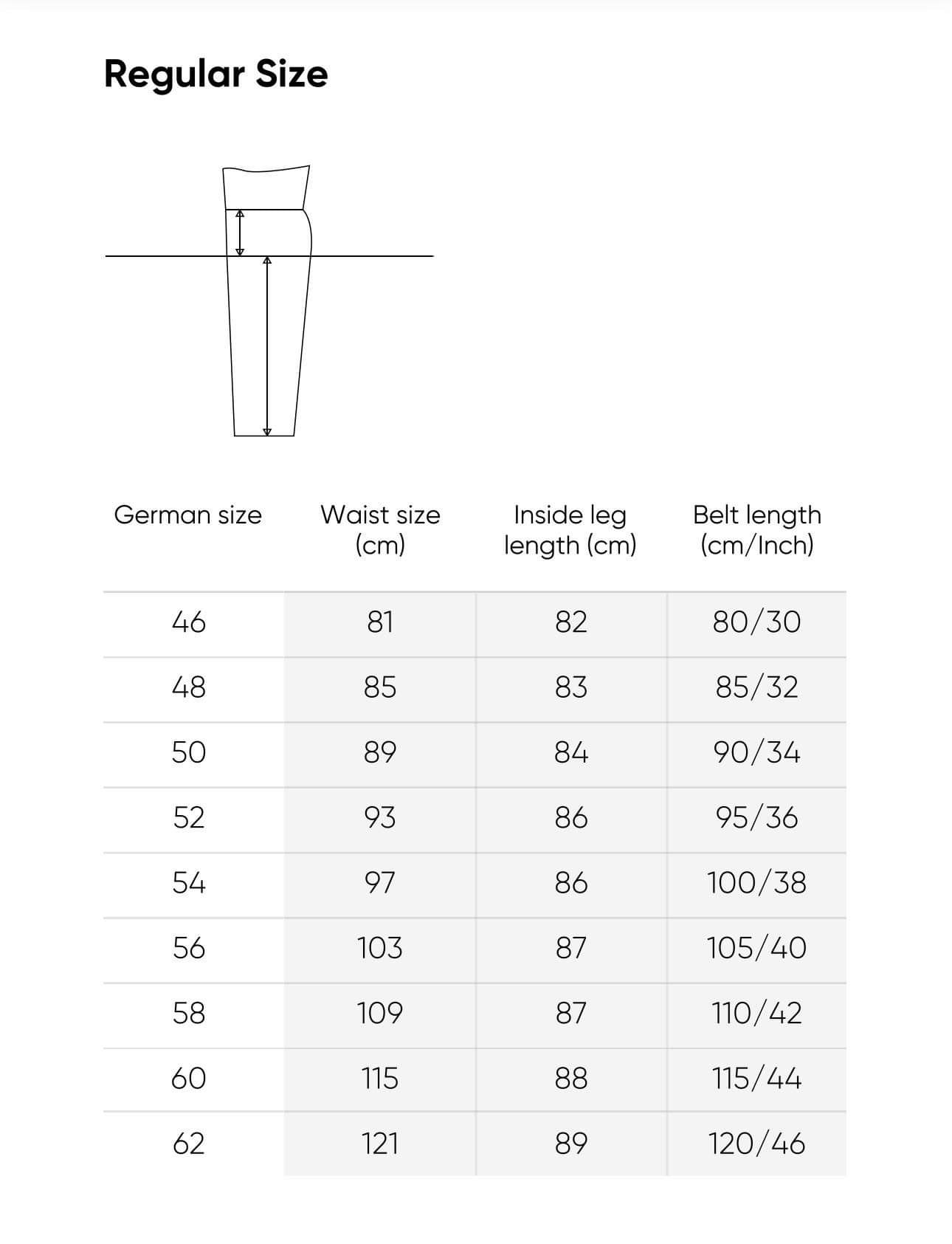 Regular Size

| German size | Waist size (cm) | Inside leg length (cm) | Belt length (cm/Inch) |
|---|---|---|---|
| 46 | 81 | 82 | 80/30 |
| 48 | 85 | 83 | 85/32 |
| 50 | 89 | 84 | 90/34 |
| 52 | 93 | 86 | 95/36 |
| 54 | 97 | 86 | 100/38 |
| 56 | 103 | 87 | 105/40 |
| 58 | 109 | 87 | 110/42 |
| 60 | 115 | 88 | 115/44 |
| 62 | 121 | 89 | 120/46 |